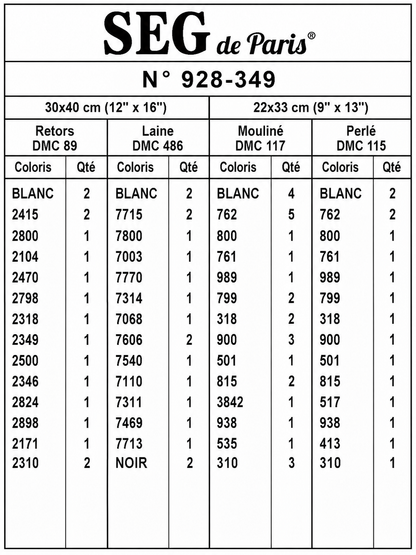 SEG de Paris®

N° 928-349

| 30x40 cm (12" x 16") | | | | 22x33 cm (9" x 13") | | | |
|---|---|---|---|---|---|---|---|
| Retors DMC 89 | | Laine DMC 486 | | Mouliné DMC 117 | | Perlé DMC 115 | |
| Coloris | Qté | Coloris | Qté | Coloris | Qté | Coloris | Qté |
| BLANC | 2 | BLANC | 2 | BLANC | 4 | BLANC | 2 |
| 2415 | 2 | 7715 | 2 | 762 | 5 | 762 | 2 |
| 2800 | 1 | 7800 | 1 | 800 | 1 | 800 | 1 |
| 2104 | 1 | 7003 | 1 | 761 | 1 | 761 | 1 |
| 2470 | 1 | 7770 | 1 | 989 | 1 | 989 | 1 |
| 2798 | 1 | 7314 | 1 | 799 | 2 | 799 | 1 |
| 2318 | 1 | 7068 | 1 | 318 | 2 | 318 | 1 |
| 2349 | 1 | 7606 | 2 | 900 | 3 | 900 | 1 |
| 2500 | 1 | 7540 | 1 | 501 | 1 | 501 | 1 |
| 2346 | 1 | 7110 | 1 | 815 | 2 | 815 | 1 |
| 2824 | 1 | 7311 | 1 | 3842 | 1 | 517 | 1 |
| 2898 | 1 | 7469 | 1 | 938 | 1 | 938 | 1 |
| 2171 | 1 | 7713 | 1 | 535 | 1 | 413 | 1 |
| 2310 | 2 | NOIR | 2 | 310 | 3 | 310 | 1 |